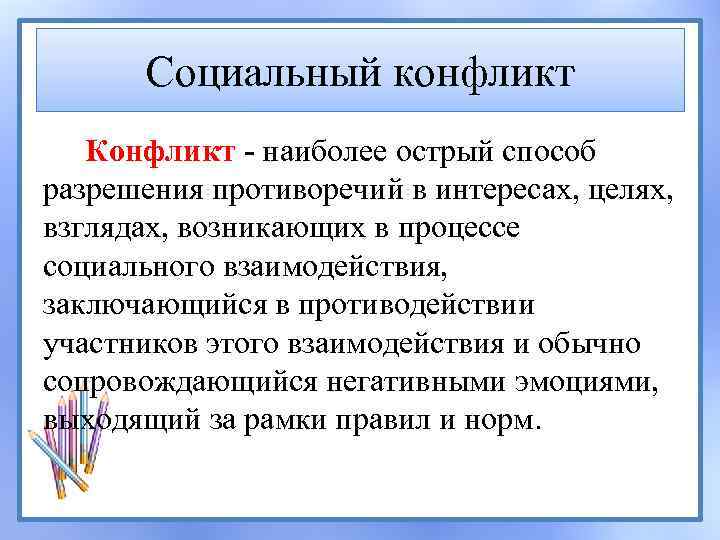 Социальный конфликт

Конфликт - наиболее острый способ разрешения противоречий в интересах, целях, взглядах, возникающих в процессе социального взаимодействия, заключающийся в противодействии участников этого взаимодействия и обычно сопровождающийся негативными эмоциями, выходящий за рамки правил и норм.